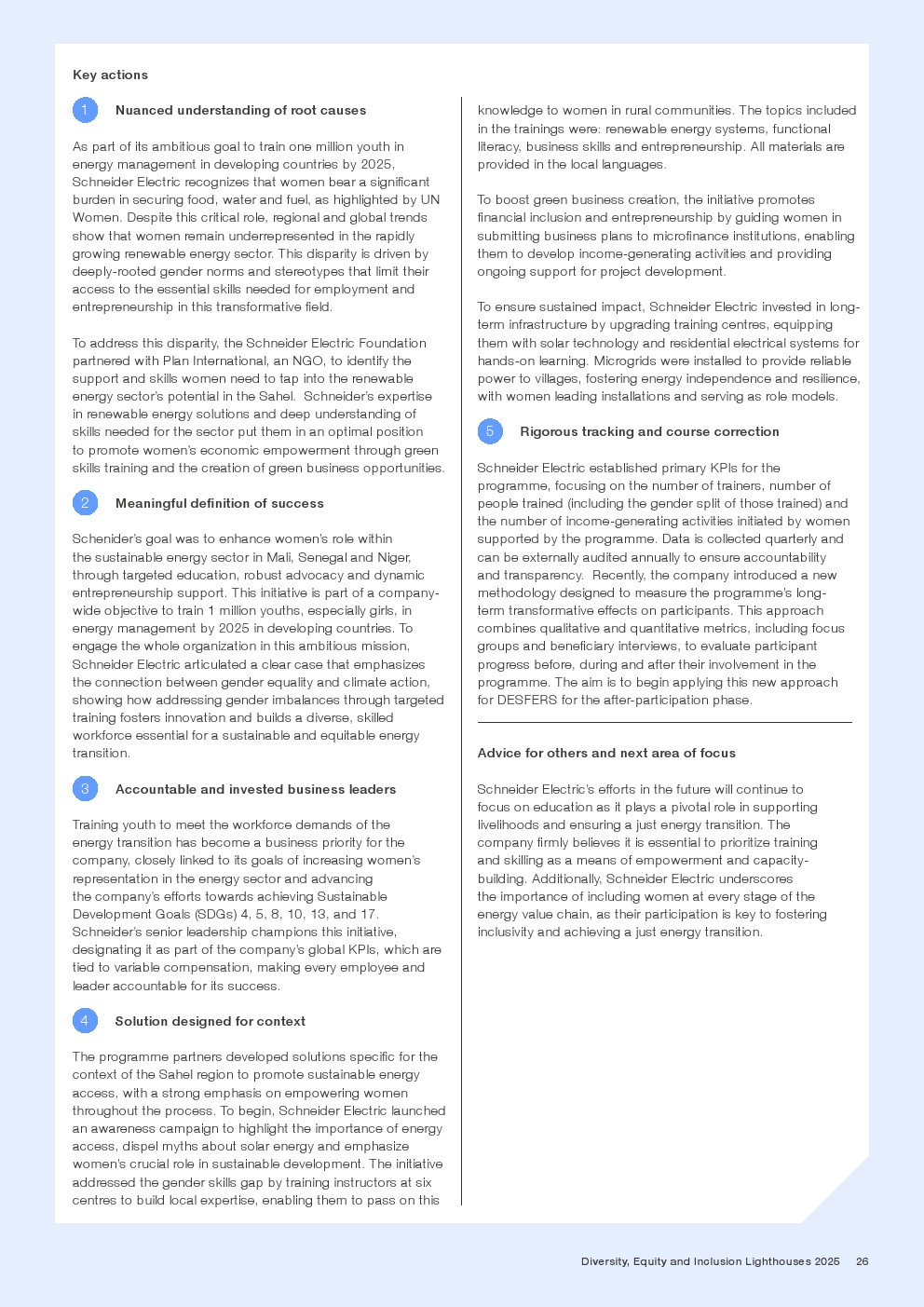 Key actions

1 Nuanced understanding of root causes

As part of its ambitious goal to train one million youth in energy management in developing countries by 2025, Schneider Electric recognizes that women bear a significant burden in securing food, water and fuel, as highlighted by UN Women. Despite this critical role, regional and global trends show that women remain underrepresented in the rapidly growing renewable energy sector. This disparity is driven by deeply-rooted gender norms and stereotypes that limit their access to the essential skills needed for employment and entrepreneurship in this transformative field.

To address this disparity, the Schneider Electric Foundation partnered with Plan International, an NGO, to identify the support and skills women need to tap into the renewable energy sector's potential in the Sahel. Schneider's expertise in renewable energy solutions and deep understanding of skills needed for the sector put them in an optimal position to promote women's economic empowerment through green skills training and the creation of green business opportunities.

2 Meaningful definition of success

Schenider's goal was to enhance women's role within the sustainable energy sector in Mali, Senegal and Niger, through targeted education, robust advocacy and dynamic entrepreneurship support. This initiative is part of a company-wide objective to train 1 million youths, especially girls, in energy management by 2025 in developing countries. To engage the whole organization in this ambitious mission, Schneider Electric articulated a clear case that emphasizes the connection between gender equality and climate action, showing how addressing gender imbalances through targeted training fosters innovation and builds a diverse, skilled workforce essential for a sustainable and equitable energy transition.

3 Accountable and invested business leaders

Training youth to meet the workforce demands of the energy transition has become a business priority for the company, closely linked to its goals of increasing women's representation in the energy sector and advancing the company's efforts towards achieving Sustainable Development Goals (SDGs) 4, 5, 8, 10, 13, and 17. Schneider's senior leadership champions this initiative, designating it as part of the company's global KPIs, which are tied to variable compensation, making every employee and leader accountable for its success.

4 Solution designed for context

The programme partners developed solutions specific for the context of the Sahel region to promote sustainable energy access, with a strong emphasis on empowering women throughout the process. To begin, Schneider Electric launched an awareness campaign to highlight the importance of energy access, dispel myths about solar energy and emphasize women's crucial role in sustainable development. The initiative addressed the gender skills gap by training instructors at six centres to build local expertise, enabling them to pass on this knowledge to women in rural communities. The topics included in the trainings were: renewable energy systems, functional literacy, business skills and entrepreneurship. All materials are provided in the local languages.

To boost green business creation, the initiative promotes financial inclusion and entrepreneurship by guiding women in submitting business plans to microfinance institutions, enabling them to develop income-generating activities and providing ongoing support for project development.

To ensure sustained impact, Schneider Electric invested in long-term infrastructure by upgrading training centres, equipping them with solar technology and residential electrical systems for hands-on learning. Microgrids were installed to provide reliable power to villages, fostering energy independence and resilience, with women leading installations and serving as role models.

5 Rigorous tracking and course correction

Schneider Electric established primary KPIs for the programme, focusing on the number of trainers, number of people trained (including the gender split of those trained) and the number of income-generating activities initiated by women supported by the programme. Data is collected quarterly and can be externally audited annually to ensure accountability and transparency. Recently, the company introduced a new methodology designed to measure the programme's long-term transformative effects on participants. This approach combines qualitative and quantitative metrics, including focus groups and beneficiary interviews, to evaluate participant progress before, during and after their involvement in the programme. The aim is to begin applying this new approach for DESFERS for the after-participation phase.

Advice for others and next area of focus

Schneider Electric's efforts in the future will continue to focus on education as it plays a pivotal role in supporting livelihoods and ensuring a just energy transition. The company firmly believes it is essential to prioritize training and skilling as a means of empowerment and capacity-building. Additionally, Schneider Electric underscores the importance of including women at every stage of the energy value chain, as their participation is key to fostering inclusivity and achieving a just energy transition.

Diversity, Equity and Inclusion Lighthouses 2025 26